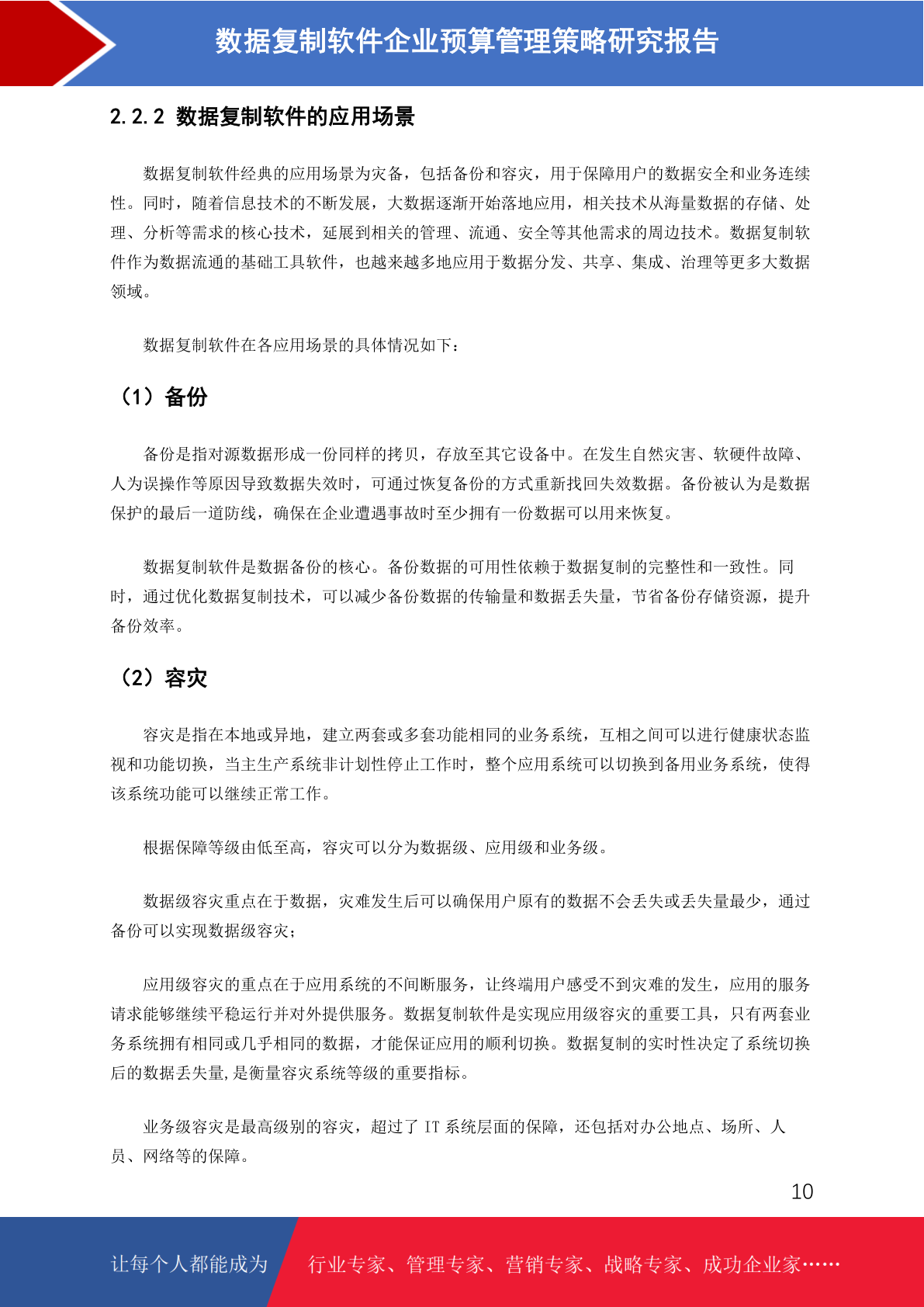 数据复制软件企业预算管理策略研究报告

2.2.2 数据复制软件的应用场景

数据复制软件经典的应用场景为灾备，包括备份和容灾，用于保障用户的数据安全和业务连续性。同时，随着信息技术的不断发展，大数据逐渐开始落地应用，相关技术从海量数据的存储、处理、分析等需求的核心技术，延展到相关的管理、流通、安全等其他需求的周边技术。数据复制软件作为数据流通的基础工具软件，也越来越多地应用于数据分发、共享、集成、治理等更多大数据领域。

数据复制软件在各应用场景的具体情况如下：

（1）备份

备份是指对源数据形成一份同样的拷贝，存放至其它设备中。在发生自然灾害、软硬件故障、人为误操作等原因导致数据失效时，可通过恢复备份的方式重新找回失效数据。备份被认为是数据保护的最后一道防线，确保在企业遭遇事故时至少拥有一份数据可以用来恢复。

数据复制软件是数据备份的核心。备份数据的可用性依赖于数据复制的完整性和一致性。同时，通过优化数据复制技术，可以减少备份数据的传输量和数据丢失量，节省备份存储资源，提升备份效率。

（2）容灾

容灾是指在本地或异地，建立两套或多套功能相同的业务系统，互相之间可以进行健康状态监视和功能切换，当主生产系统非计划性停止工作时，整个应用系统可以切换到备用业务系统，使得该系统功能可以继续正常工作。

根据保障等级由低至高，容灾可以分为数据级、应用级和业务级。

数据级容灾重点在于数据，灾难发生后可以确保用户原有的数据不会丢失或丢失量最少，通过备份可以实现数据级容灾；

应用级容灾的重点在于应用系统的不间断服务，让终端用户感受不到灾难的发生，应用的服务请求能够继续平稳运行并对外提供服务。数据复制软件是实现应用级容灾的重要工具，只有两套业务系统拥有相同或几乎相同的数据，才能保证应用的顺利切换。数据复制的实时性决定了系统切换后的数据丢失量,是衡量容灾系统等级的重要指标。

业务级容灾是最高级别的容灾，超过了 IT 系统层面的保障，还包括对办公地点、场所、人员、网络等的保障。

10

让每个人都能成为 行业专家、管理专家、营销专家、战略专家、成功企业家……